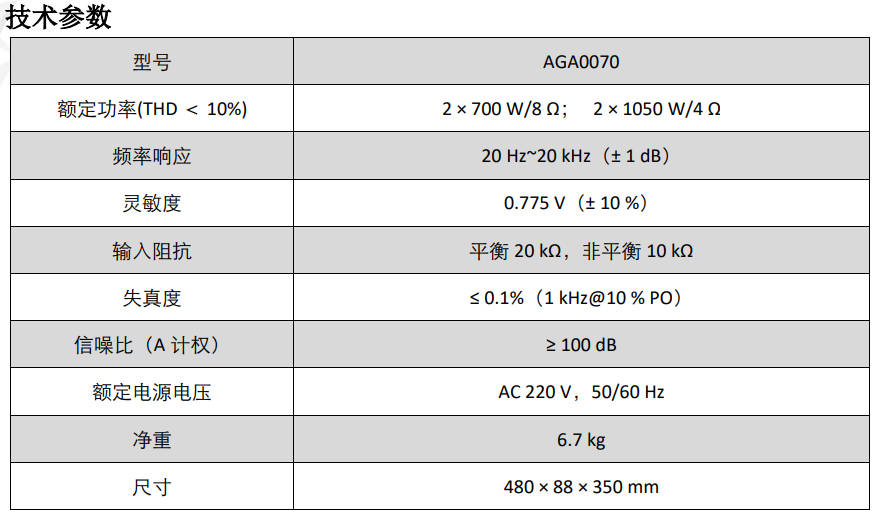 技术参数

| 型号 | AGA0070 |
|---|---|
| 额定功率(THD ＜ 10%) | 2 × 700 W/8 Ω； 2 × 1050 W/4 Ω |
| 频率响应 | 20 Hz~20 kHz（± 1 dB） |
| 灵敏度 | 0.775 V（± 10 %） |
| 输入阻抗 | 平衡 20 kΩ，非平衡 10 kΩ |
| 失真度 | ≤ 0.1%（1 kHz@10 % PO） |
| 信噪比（A 计权） | ≥ 100 dB |
| 额定电源电压 | AC 220 V，50/60 Hz |
| 净重 | 6.7 kg |
| 尺寸 | 480 × 88 × 350 mm |